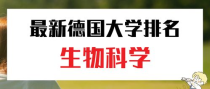 最新德国大学排名
生物科学